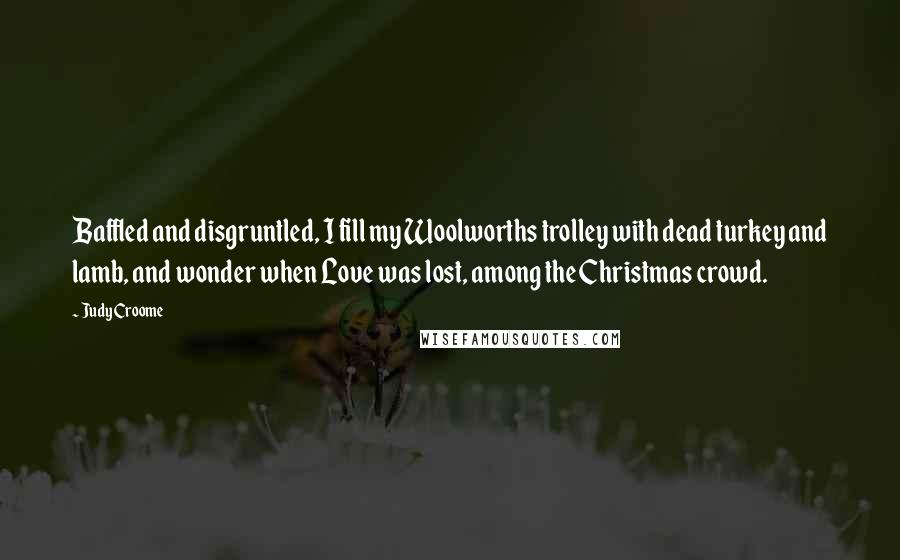 Baffled and disgruntled, I fill my Woolworths trolley with dead turkey and lamb, and wonder when Love was lost, among the Christmas crowd.

~ Judy Croome

WISEFAMOUSQUOTES.COM